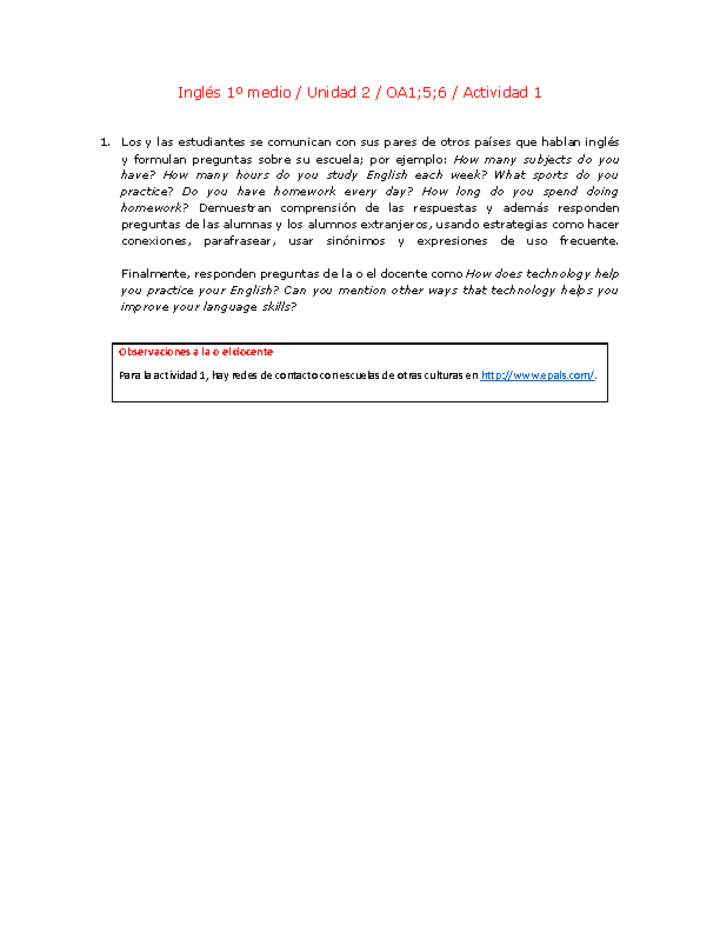 Inglés 1º medio / Unidad 2 / OA1;5;6 / Actividad 1

1. Los y las estudiantes se comunican con sus pares de otros países que hablan inglés y formulan preguntas sobre su escuela; por ejemplo: How many subjects do you have? How many hours do you study English each week? What sports do you practice? Do you have homework every day? How long do you spend doing homework? Demuestran comprensión de las respuestas y además responden preguntas de las alumnas y los alumnos extranjeros, usando estrategias como hacer conexiones, parafrasear, usar sinónimos y expresiones de uso frecuente.

Finalmente, responden preguntas de la o el docente como How does technology help you practice your English? Can you mention other ways that technology helps you improve your language skills?

Observaciones a la o el docente

Para la actividad 1, hay redes de contacto con escuelas de otras culturas en http://www.epals.com/.